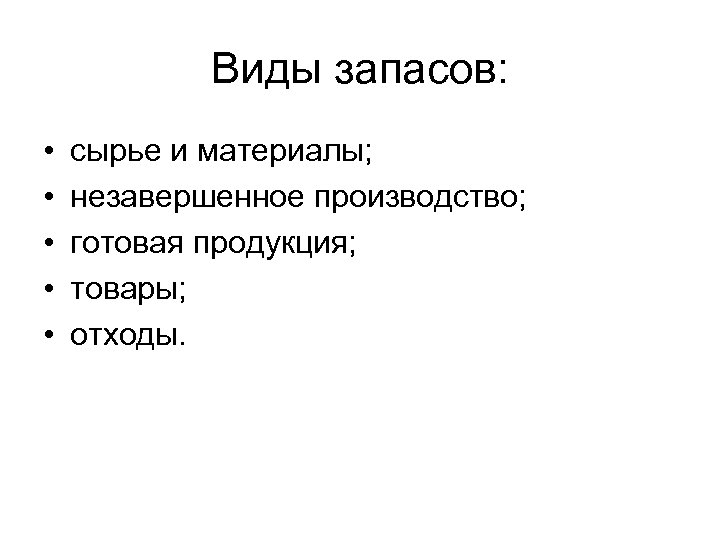 Виды запасов:

• сырье и материалы;
• незавершенное производство;
• готовая продукция;
• товары;
• отходы.